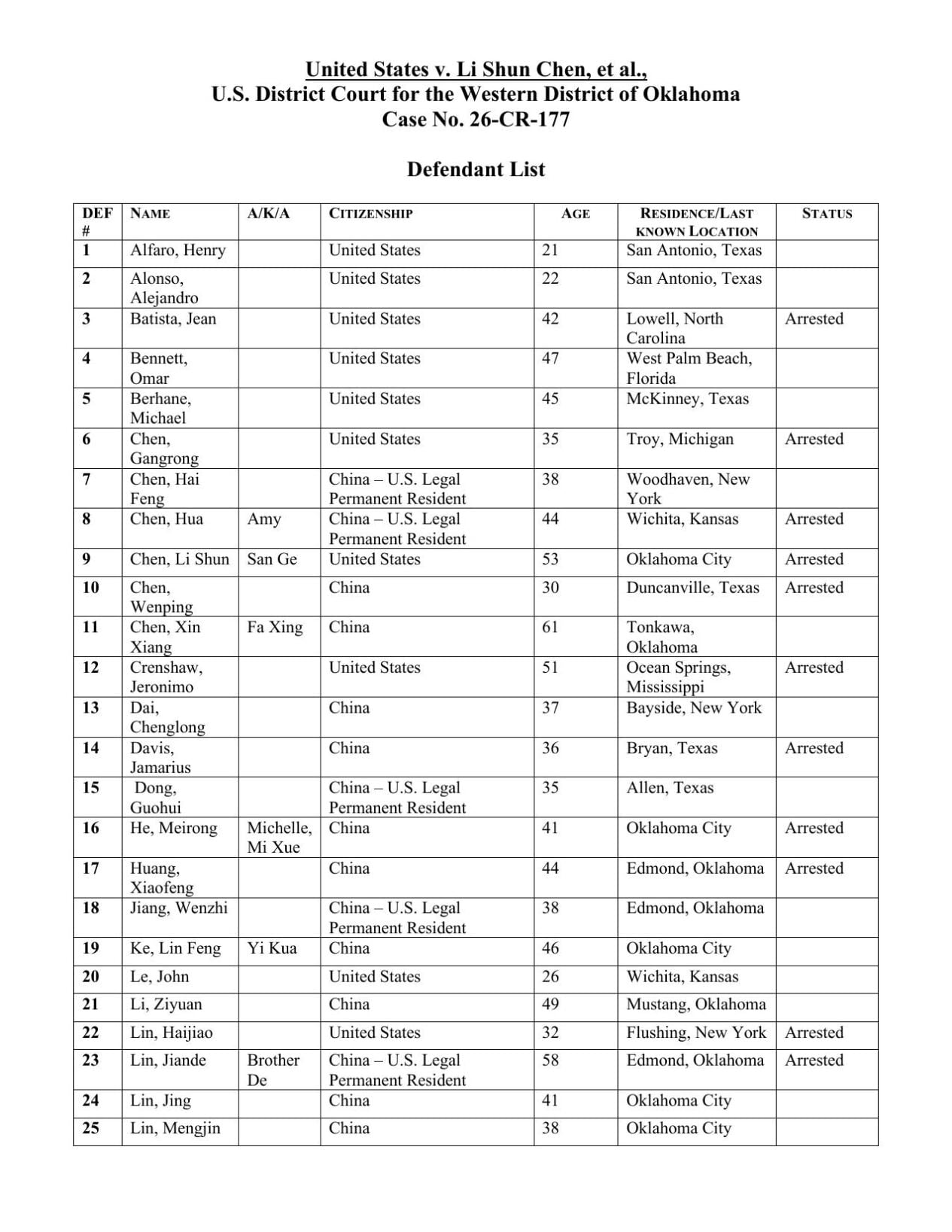 United States v. Li Shun Chen, et al.,
U.S. District Court for the Western District of Oklahoma
Case No. 26-CR-177

Defendant List

| DEF # | NAME | A/K/A | CITIZENSHIP | AGE | RESIDENCE/LAST KNOWN LOCATION | STATUS |
|---|---|---|---|---|---|---|
| 1 | Alfaro, Henry | | United States | 21 | San Antonio, Texas | |
| 2 | Alonso, Alejandro | | United States | 22 | San Antonio, Texas | |
| 3 | Batista, Jean | | United States | 42 | Lowell, North Carolina | Arrested |
| 4 | Bennett, Omar | | United States | 47 | West Palm Beach, Florida | |
| 5 | Berhane, Michael | | United States | 45 | McKinney, Texas | |
| 6 | Chen, Gangrong | | United States | 35 | Troy, Michigan | Arrested |
| 7 | Chen, Hai Feng | | China – U.S. Legal Permanent Resident | 38 | Woodhaven, New York | |
| 8 | Chen, Hua | Amy | China – U.S. Legal Permanent Resident | 44 | Wichita, Kansas | Arrested |
| 9 | Chen, Li Shun | San Ge | United States | 53 | Oklahoma City | Arrested |
| 10 | Chen, Wenping | | China | 30 | Duncanville, Texas | Arrested |
| 11 | Chen, Xin Xiang | Fa Xing | China | 61 | Tonkawa, Oklahoma | |
| 12 | Crenshaw, Jeronimo | | United States | 51 | Ocean Springs, Mississippi | Arrested |
| 13 | Dai, Chenglong | | China | 37 | Bayside, New York | |
| 14 | Davis, Jamarius | | China | 36 | Bryan, Texas | Arrested |
| 15 | Dong, Guohui | | China – U.S. Legal Permanent Resident | 35 | Allen, Texas | |
| 16 | He, Meirong | Michelle, Mi Xue | China | 41 | Oklahoma City | Arrested |
| 17 | Huang, Xiaofeng | | China | 44 | Edmond, Oklahoma | Arrested |
| 18 | Jiang, Wenzhi | | China – U.S. Legal Permanent Resident | 38 | Edmond, Oklahoma | |
| 19 | Ke, Lin Feng | Yi Kua | China | 46 | Oklahoma City | |
| 20 | Le, John | | United States | 26 | Wichita, Kansas | |
| 21 | Li, Ziyuan | | China | 49 | Mustang, Oklahoma | |
| 22 | Lin, Haijiao | | United States | 32 | Flushing, New York | Arrested |
| 23 | Lin, Jiande | Brother De | China – U.S. Legal Permanent Resident | 58 | Edmond, Oklahoma | Arrested |
| 24 | Lin, Jing | | China | 41 | Oklahoma City | |
| 25 | Lin, Mengjin | | China | 38 | Oklahoma City | |